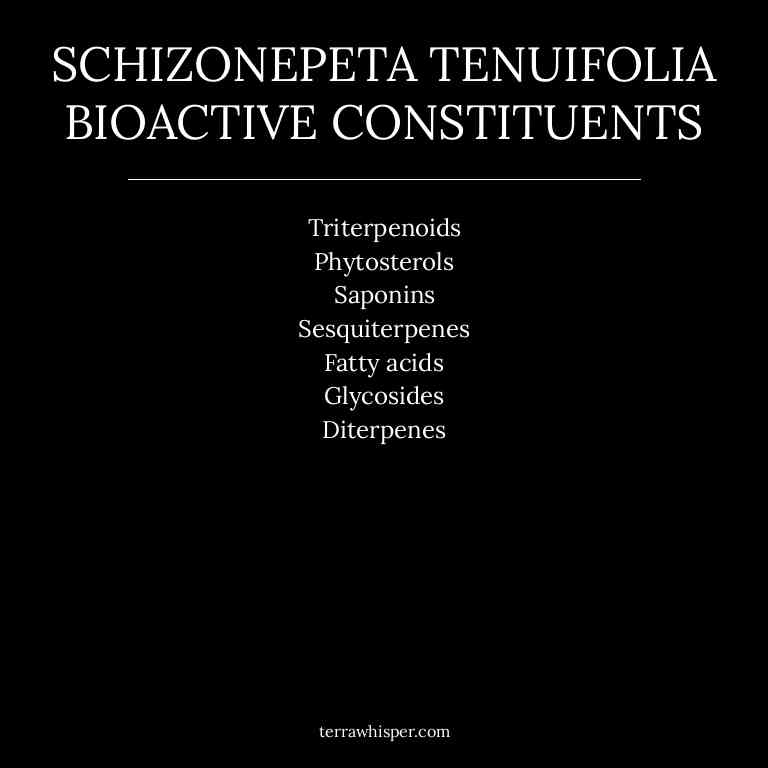 SCHIZONEPETA TENUIFOLIA
BIOACTIVE CONSTITUENTS

Triterpenoids
Phytosterols
Saponins
Sesquiterpenes
Fatty acids
Glycosides
Diterpenes

terrawhisper.com